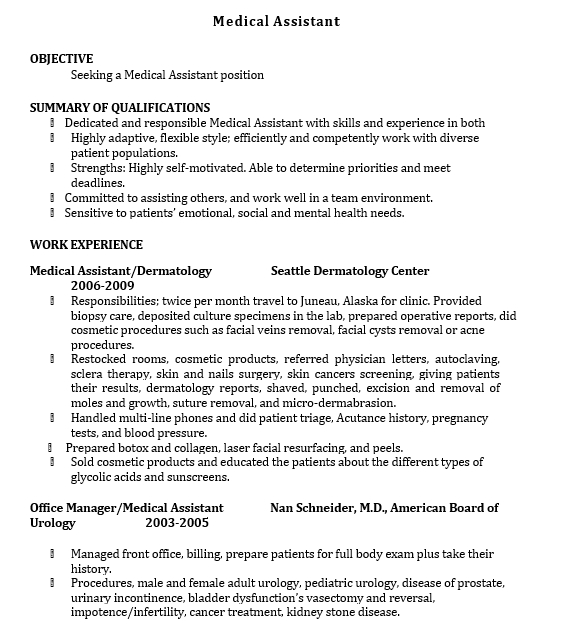 Medical Assistant

OBJECTIVE
Seeking a Medical Assistant position

SUMMARY OF QUALIFICATIONS
- Dedicated and responsible Medical Assistant with skills and experience in both
- Highly adaptive, flexible style; efficiently and competently work with diverse patient populations.
- Strengths: Highly self-motivated. Able to determine priorities and meet deadlines.
- Committed to assisting others, and work well in a team environment.
- Sensitive to patients' emotional, social and mental health needs.

WORK EXPERIENCE

Medical Assistant/Dermatology Seattle Dermatology Center
2006-2009
- Responsibilities; twice per month travel to Juneau, Alaska for clinic. Provided biopsy care, deposited culture specimens in the lab, prepared operative reports, did cosmetic procedures such as facial veins removal, facial cysts removal or acne procedures.
- Restocked rooms, cosmetic products, referred physician letters, autoclaving, sclera therapy, skin and nails surgery, skin cancers screening, giving patients their results, dermatology reports, shaved, punched, excision and removal of moles and growth, suture removal, and micro-dermabrasion.
- Handled multi-line phones and did patient triage, Acutance history, pregnancy tests, and blood pressure.
- Prepared botox and collagen, laser facial resurfacing, and peels.
- Sold cosmetic products and educated the patients about the different types of glycolic acids and sunscreens.

Office Manager/Medical Assistant Nan Schneider, M.D., American Board of Urology 2003-2005

- Managed front office, billing, prepare patients for full body exam plus take their history.
- Procedures, male and female adult urology, pediatric urology, disease of prostate, urinary incontinence, bladder dysfunction's vasectomy and reversal, impotence/infertility, cancer treatment, kidney stone disease.